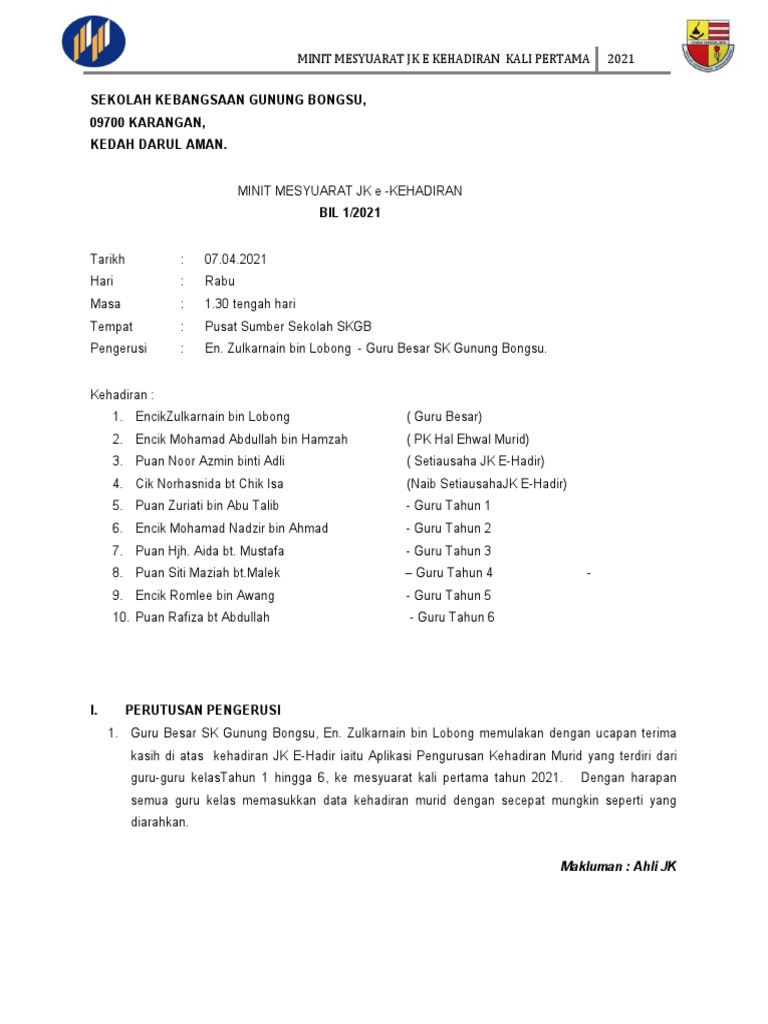 MINIT MESYUARAT JK E KEHADIRAN KALI PERTAMA | 2021

SEKOLAH KEBANGSAAN GUNUNG BONGSU,
09700 KARANGAN,
KEDAH DARUL AMAN.

MINIT MESYUARAT JK e -KEHADIRAN
BIL 1/2021

Tarikh : 07.04.2021
Hari : Rabu
Masa : 1.30 tengah hari
Tempat : Pusat Sumber Sekolah SKGB
Pengerusi : En. Zulkarnain bin Lobong - Guru Besar SK Gunung Bongsu.

Kehadiran :
1. EncikZulkarnain bin Lobong ( Guru Besar)
2. Encik Mohamad Abdullah bin Hamzah ( PK Hal Ehwal Murid)
3. Puan Noor Azmin binti Adli ( Setiausaha JK E-Hadir)
4. Cik Norhasnida bt Chik Isa (Naib SetiausahaJK E-Hadir)
5. Puan Zuriati bin Abu Talib - Guru Tahun 1
6. Encik Mohamad Nadzir bin Ahmad - Guru Tahun 2
7. Puan Hjh. Aida bt. Mustafa - Guru Tahun 3
8. Puan Siti Maziah bt.Malek – Guru Tahun 4 -
9. Encik Romlee bin Awang - Guru Tahun 5
10. Puan Rafiza bt Abdullah - Guru Tahun 6

I. PERUTUSAN PENGERUSI
1. Guru Besar SK Gunung Bongsu, En. Zulkarnain bin Lobong memulakan dengan ucapan terima kasih di atas kehadiran JK E-Hadir iaitu Aplikasi Pengurusan Kehadiran Murid yang terdiri dari guru-guru kelasTahun 1 hingga 6, ke mesyuarat kali pertama tahun 2021. Dengan harapan semua guru kelas memasukkan data kehadiran murid dengan secepat mungkin seperti yang diarahkan.

Makluman : Ahli JK